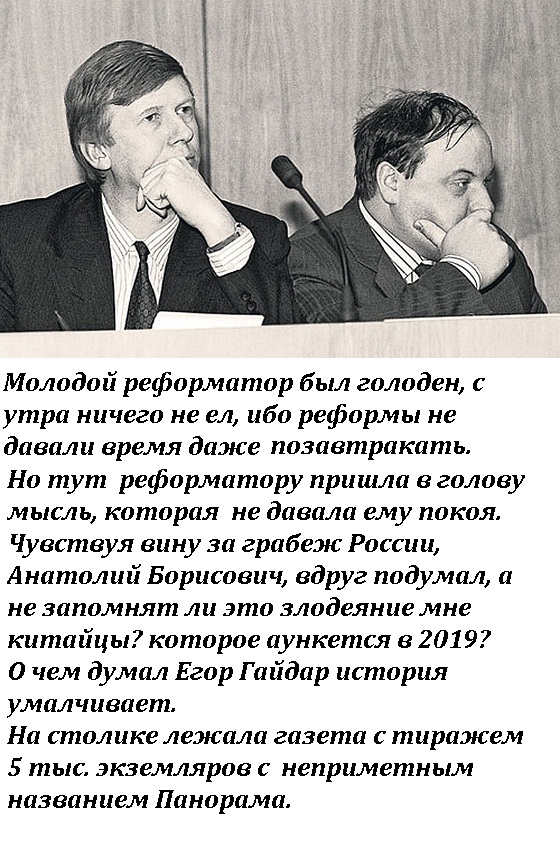 Молодой реформатор был голоден, с утра ничего не ел, ибо реформы не давали время даже позавтракать. Но тут реформатору пришла в голову мысль, которая не давала ему покоя. Чувствуя вину за грабеж России, Анатолий Борисович, вдруг подумал, а не запомнят ли это злодеяние мне китайцы? которое аункется в 2019? О чем думал Егор Гайдар история умалчивает.
На столике лежала газета с тиражем 5 тыс. экземляров с неприметным названием Панорама.